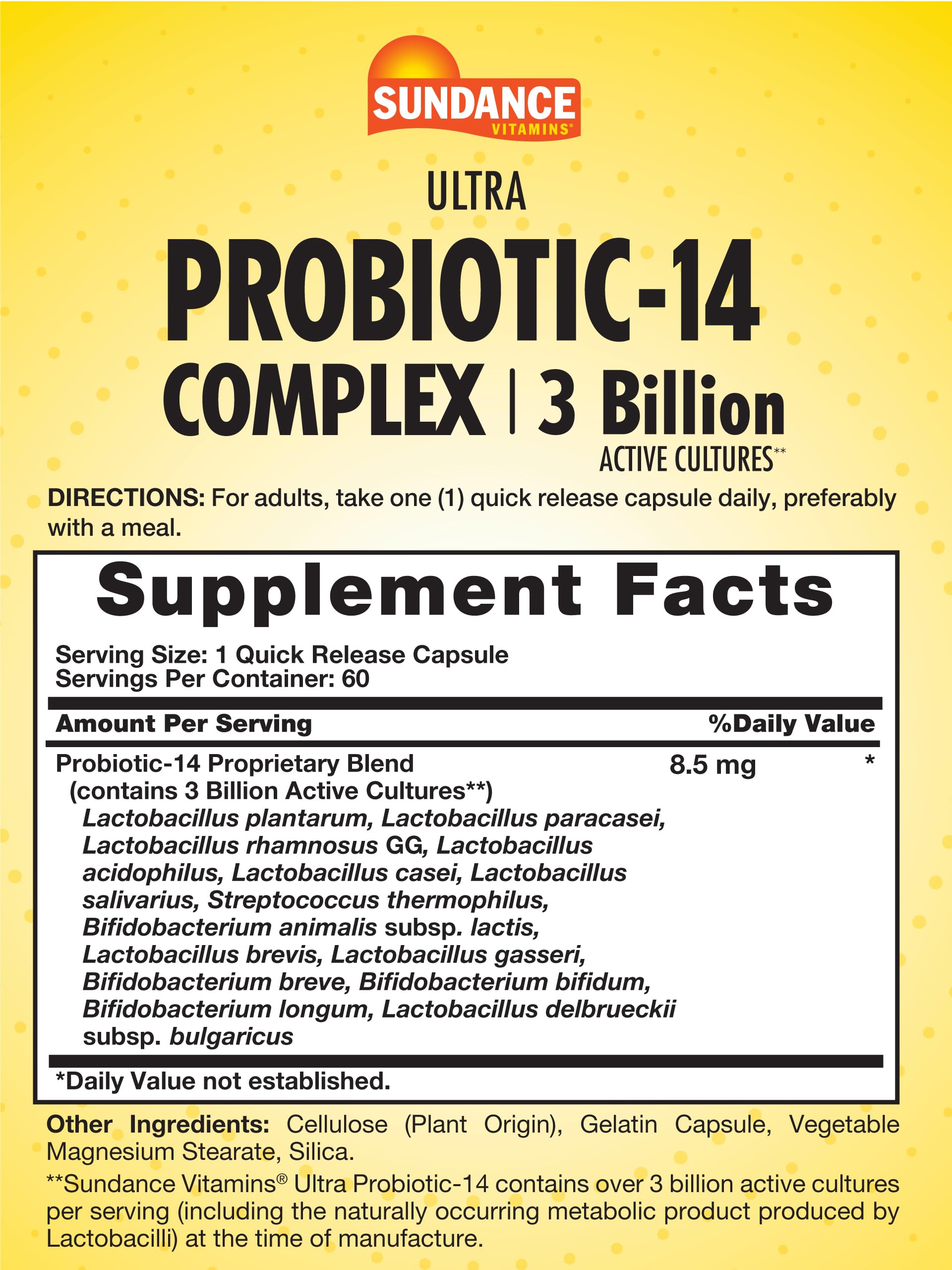 SUNDANCE
VITAMINS®

ULTRA

PROBIOTIC-14

COMPLEX | 3 Billion

ACTIVE CULTURES**

DIRECTIONS: For adults, take one (1) quick release capsule daily, preferably with a meal.

Supplement Facts

Serving Size: 1 Quick Release Capsule
Servings Per Container: 60

Amount Per Serving %Daily Value

Probiotic-14 Proprietary Blend 8.5 mg *
(contains 3 Billion Active Cultures**)
Lactobacillus plantarum, Lactobacillus paracasei, Lactobacillus rhamnosus GG, Lactobacillus acidophilus, Lactobacillus casei, Lactobacillus salivarius, Streptococcus thermophilus, Bifidobacterium animalis subsp. lactis, Lactobacillus brevis, Lactobacillus gasseri, Bifidobacterium breve, Bifidobacterium bifidum, Bifidobacterium longum, Lactobacillus delbrueckii subsp. bulgaricus

*Daily Value not established.

Other Ingredients: Cellulose (Plant Origin), Gelatin Capsule, Vegetable Magnesium Stearate, Silica.

**Sundance Vitamins® Ultra Probiotic-14 contains over 3 billion active cultures per serving (including the naturally occurring metabolic product produced by Lactobacilli) at the time of manufacture.